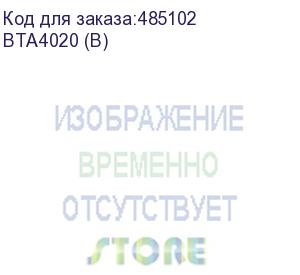 Код для заказа:485102
BTA4020 (B)

ИЗОБРАЖЕНИЕ
ВРЕМЕННО
ОТСУТСТВУЕТ
STORE